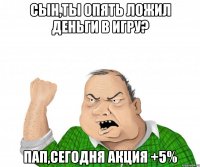 СЫН,ТЫ ОПЯТЬ ЛОЖИЛ ДЕНЬГИ В ИГРУ?

ПАП,СЕГОДНЯ АКЦИЯ +5%